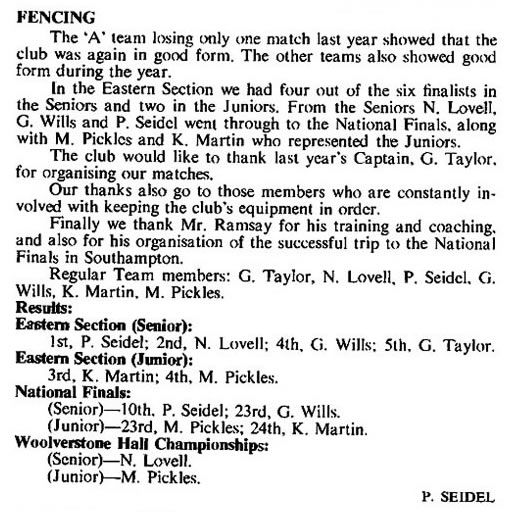 FENCING

The 'A' team losing only one match last year showed that the club was again in good form. The other teams also showed good form during the year.

In the Eastern Section we had four out of the six finalists in the Seniors and two in the Juniors. From the Seniors N. Lovell, G. Wills and P. Seidel went through to the National Finals, along with M. Pickles and K. Martin who represented the Juniors.

The club would like to thank last year's Captain, G. Taylor, for organising our matches.

Our thanks also go to those members who are constantly involved with keeping the club's equipment in order.

Finally we thank Mr. Ramsay for his training and coaching, and also for his organisation of the successful trip to the National Finals in Southampton.

Regular Team members: G. Taylor, N. Lovell, P. Seidel, G. Wills, K. Martin, M. Pickles.

Results:

Eastern Section (Senior):

1st, P. Seidel; 2nd, N. Lovell; 4th, G. Wills; 5th, G. Taylor.

Eastern Section (Junior):

3rd, K. Martin; 4th, M. Pickles.

National Finals:

(Senior)—10th, P. Seidel; 23rd, G. Wills.

(Junior)—23rd, M. Pickles; 24th, K. Martin.

Woolverstone Hall Championships:

(Senior)—N. Lovell.

(Junior)—M. Pickles.

P. SEIDEL